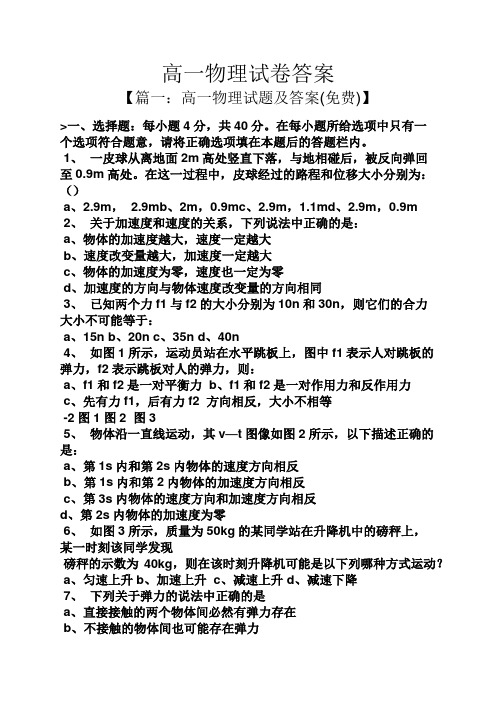 高一物理试卷答案

【篇一：高一物理试题及答案(免费)】

>一、选择题：每小题 4 分，共 40 分。在每小题所给选项中只有一个选项符合题意，请将正确选项填在本题后的答题栏内。

1、 一皮球从离地面 2m 高处竖直下落，与地相碰后，被反向弹回至 0.9m 高处。在这一过程中，皮球经过的路程和位移大小分别为：（）

a、2.9m， 2.9mb、2m，0.9mc、2.9m，1.1md、2.9m，0.9m

2、 关于加速度和速度的关系，下列说法中正确的是：

a、物体的加速度越大，速度一定越大

b、速度改变量越大，加速度一定越大

c、物体的加速度为零，速度也一定为零

d、加速度的方向与物体速度改变量的方向相同

3、 已知两个力 f1 与 f2 的大小分别为 10n 和 30n，则它们的合力大小不可能等于：

a、15n b、20n c、35n d、40n

4、 如图 1 所示，运动员站在水平跳板上，图中 f1 表示人对跳板的弹力，f2 表示跳板对人的弹力，则：

a、f1 和 f2 是一对平衡力 b、f1 和 f2 是一对作用力和反作用力

c、先有力 f1，后有力 f2 方向相反，大小不相等

-2 图 1 图 2 图 3

5、 物体沿一直线运动，其 v—t 图像如图 2 所示，以下描述正确的是：

a、第 1s 内和第 2s 内物体的速度方向相反

b、第 1s 内和第 2 内物体的加速度方向相反

c、第 3s 内物体的速度方向和加速度方向相反

d、第 2s 内物体的加速度为零

6、 如图 3 所示，质量为 50kg 的某同学站在升降机中的磅秤上，某一时刻该同学发现

磅秤的示数为 40kg，则在该时刻升降机可能是以下列哪种方式运动？

a、匀速上升 b、加速上升 c、减速上升 d、减速下降

7、 下列关于弹力的说法中正确的是

a、直接接触的两个物体间必然有弹力存在

b、不接触的物体间也可能存在弹力